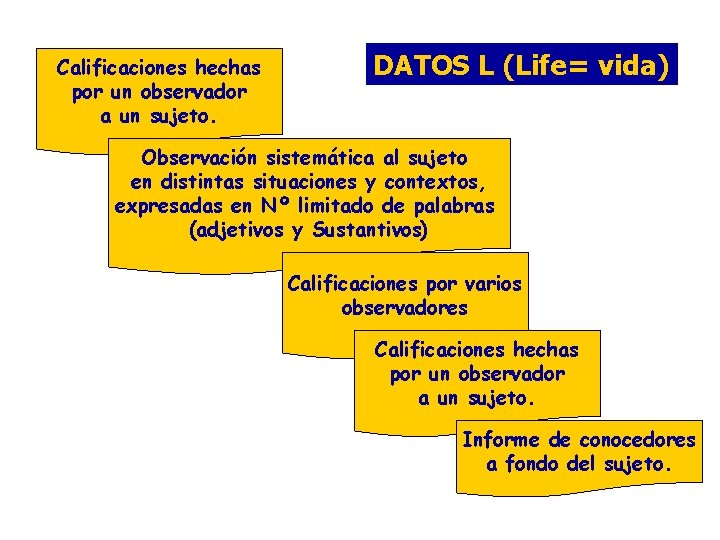 DATOS L (Life= vida)

Calificaciones hechas por un observador a un sujeto.

Observación sistemática al sujeto en distintas situaciones y contextos, expresadas en Nº limitado de palabras (adjetivos y Sustantivos)

Calificaciones por varios observadores

Calificaciones hechas por un observador a un sujeto.

Informe de conocedores a fondo del sujeto.